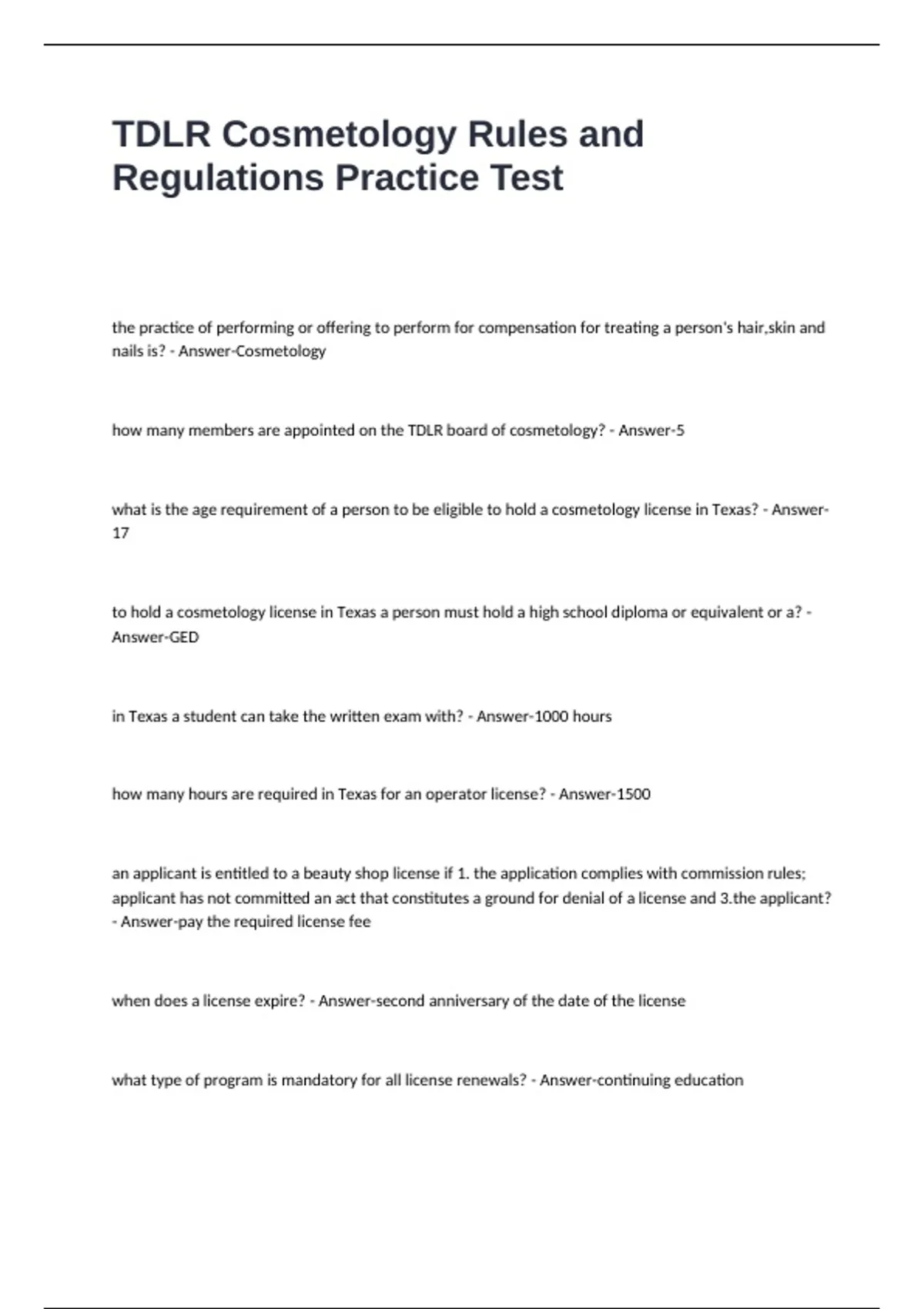 TDLR Cosmetology Rules and Regulations Practice Test

the practice of performing or offering to perform for compensation for treating a person's hair,skin and nails is? - Answer-Cosmetology

how many members are appointed on the TDLR board of cosmetology? - Answer-5

what is the age requirement of a person to be eligible to hold a cosmetology license in Texas? - Answer-17

to hold a cosmetology license in Texas a person must hold a high school diploma or equivalent or a? - Answer-GED

in Texas a student can take the written exam with? - Answer-1000 hours

how many hours are required in Texas for an operator license? - Answer-1500

an applicant is entitled to a beauty shop license if 1. the application complies with commission rules; applicant has not committed an act that constitutes a ground for denial of a license and 3.the applicant? - Answer-pay the required license fee

when does a license expire? - Answer-second anniversary of the date of the license

what type of program is mandatory for all license renewals? - Answer-continuing education